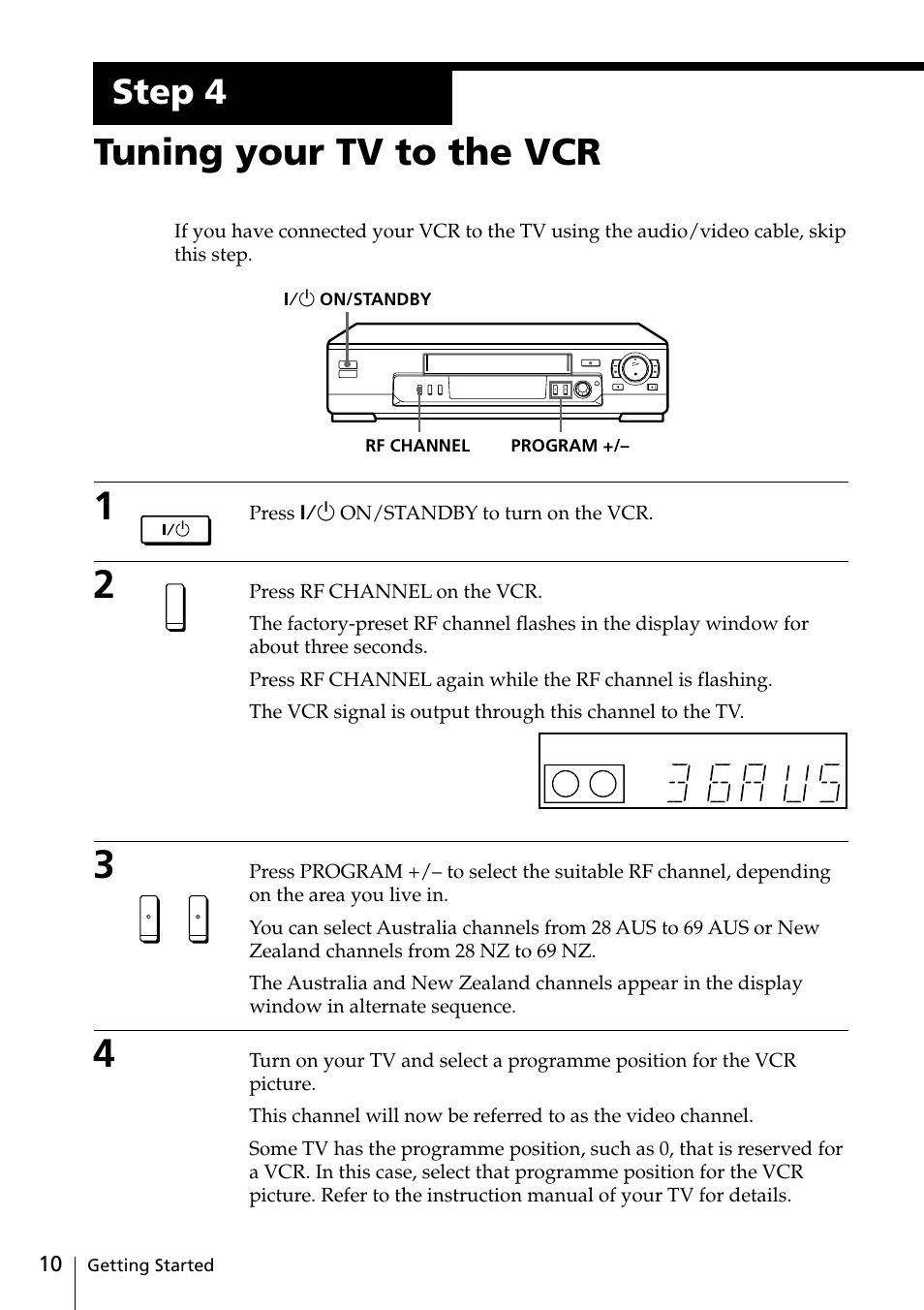 Step 4

Tuning your TV to the VCR

If you have connected your VCR to the TV using the audio/video cable, skip this step.

I/⏻ ON/STANDBY

RF CHANNEL

PROGRAM +/–

1

I/⏻

Press I/⏻ ON/STANDBY to turn on the VCR.

2

Press RF CHANNEL on the VCR.

The factory-preset RF channel flashes in the display window for about three seconds.

Press RF CHANNEL again while the RF channel is flashing.

The VCR signal is output through this channel to the TV.

36AUS

3

Press PROGRAM +/– to select the suitable RF channel, depending on the area you live in.

You can select Australia channels from 28 AUS to 69 AUS or New Zealand channels from 28 NZ to 69 NZ.

The Australia and New Zealand channels appear in the display window in alternate sequence.

4

Turn on your TV and select a programme position for the VCR picture.

This channel will now be referred to as the video channel.

Some TV has the programme position, such as 0, that is reserved for a VCR. In this case, select that programme position for the VCR picture. Refer to the instruction manual of your TV for details.

10 Getting Started